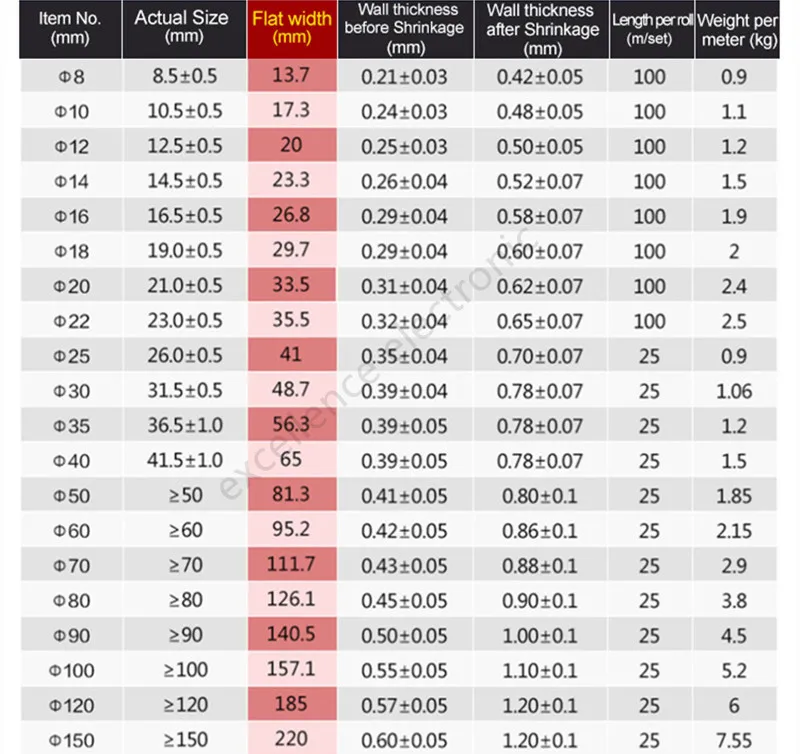 | Item No. (mm) | Actual Size (mm) | Flat width (mm) | Wall thickness before Shrinkage (mm) | Wall thickness after Shrinkage (mm) | Length per roll (m/set) | Weight per meter (kg) |
|---|---|---|---|---|---|---|
| Φ8 | 8.5±0.5 | 13.7 | 0.21±0.03 | 0.42±0.05 | 100 | 0.9 |
| Φ10 | 10.5±0.5 | 17.3 | 0.24±0.03 | 0.48±0.05 | 100 | 1.1 |
| Φ12 | 12.5±0.5 | 20 | 0.25±0.03 | 0.50±0.05 | 100 | 1.2 |
| Φ14 | 14.5±0.5 | 23.3 | 0.26±0.04 | 0.52±0.07 | 100 | 1.5 |
| Φ16 | 16.5±0.5 | 26.8 | 0.29±0.04 | 0.58±0.07 | 100 | 1.9 |
| Φ18 | 19.0±0.5 | 29.7 | 0.29±0.04 | 0.60±0.07 | 100 | 2 |
| Φ20 | 21.0±0.5 | 33.5 | 0.31±0.04 | 0.62±0.07 | 100 | 2.4 |
| Φ22 | 23.0±0.5 | 35.5 | 0.32±0.04 | 0.65±0.07 | 100 | 2.5 |
| Φ25 | 26.0±0.5 | 41 | 0.35±0.04 | 0.70±0.07 | 25 | 0.9 |
| Φ30 | 31.5±0.5 | 48.7 | 0.39±0.04 | 0.78±0.07 | 25 | 1.06 |
| Φ35 | 36.5±1.0 | 56.3 | 0.39±0.05 | 0.78±0.07 | 25 | 1.2 |
| Φ40 | 41.5±1.0 | 65 | 0.39±0.05 | 0.78±0.07 | 25 | 1.5 |
| Φ50 | ≥50 | 81.3 | 0.41±0.05 | 0.80±0.1 | 25 | 1.85 |
| Φ60 | ≥60 | 95.2 | 0.42±0.05 | 0.86±0.1 | 25 | 2.15 |
| Φ70 | ≥70 | 111.7 | 0.43±0.05 | 0.88±0.1 | 25 | 2.9 |
| Φ80 | ≥80 | 126.1 | 0.45±0.05 | 0.90±0.1 | 25 | 3.8 |
| Φ90 | ≥90 | 140.5 | 0.50±0.05 | 1.00±0.1 | 25 | 4.5 |
| Φ100 | ≥100 | 157.1 | 0.55±0.05 | 1.10±0.1 | 25 | 5.2 |
| Φ120 | ≥120 | 185 | 0.57±0.05 | 1.20±0.1 | 25 | 6 |
| Φ150 | ≥150 | 220 | 0.60±0.05 | 1.20±0.1 | 25 | 7.55 |

excellence electronic